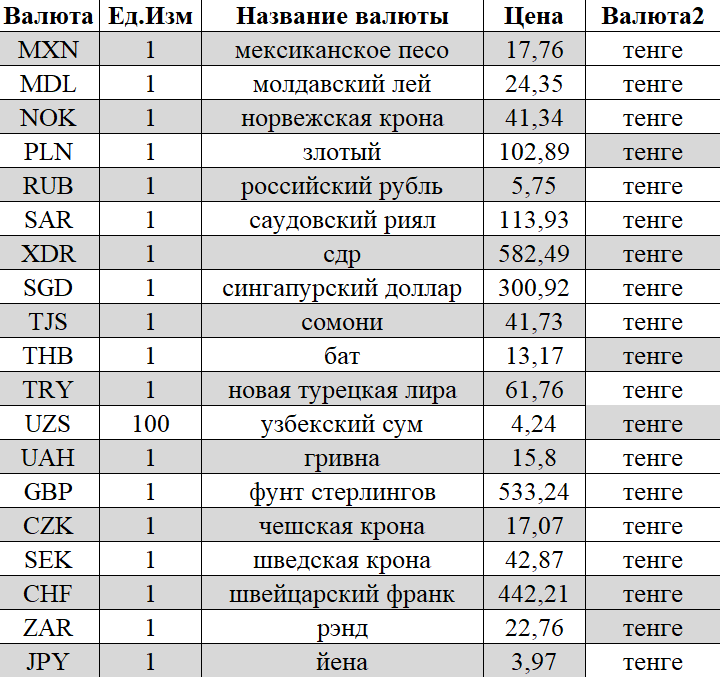 | Валюта | Ед.Изм | Название валюты | Цена | Валюта2 |
|---|---|---|---|---|
| MXN | 1 | мексиканское песо | 17,76 | тенге |
| MDL | 1 | молдавский лей | 24,35 | тенге |
| NOK | 1 | норвежская крона | 41,34 | тенге |
| PLN | 1 | злотый | 102,89 | тенге |
| RUB | 1 | российский рубль | 5,75 | тенге |
| SAR | 1 | саудовский риял | 113,93 | тенге |
| XDR | 1 | сдр | 582,49 | тенге |
| SGD | 1 | сингапурский доллар | 300,92 | тенге |
| TJS | 1 | сомони | 41,73 | тенге |
| THB | 1 | бат | 13,17 | тенге |
| TRY | 1 | новая турецкая лира | 61,76 | тенге |
| UZS | 100 | узбекский сум | 4,24 | тенге |
| UAH | 1 | гривна | 15,8 | тенге |
| GBP | 1 | фунт стерлингов | 533,24 | тенге |
| CZK | 1 | чешская крона | 17,07 | тенге |
| SEK | 1 | шведская крона | 42,87 | тенге |
| CHF | 1 | швейцарский франк | 442,21 | тенге |
| ZAR | 1 | рэнд | 22,76 | тенге |
| JPY | 1 | йена | 3,97 | тенге |